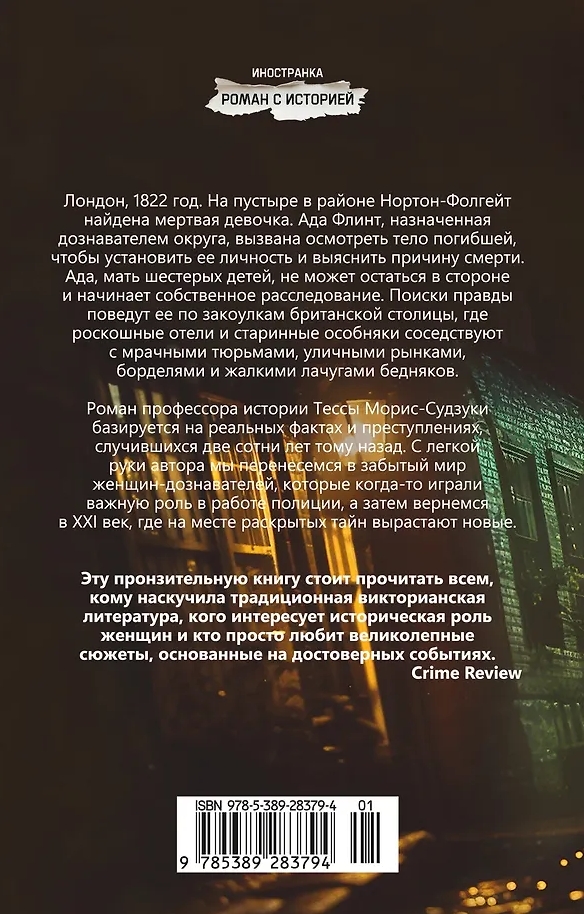 ИНОСТРАНКА
РОМАН С ИСТОРИЕЙ

Лондон, 1822 год. На пустыре в районе Нортон-Фолгейт найдена мертвая девочка. Ада Флинт, назначенная дознавателем округа, вызвана осмотреть тело погибшей, чтобы установить ее личность и выяснить причину смерти. Ада, мать шестерых детей, не может остаться в стороне и начинает собственное расследование. Поиски правды поведут ее по закоулкам британской столицы, где роскошные отели и старинные особняки соседствуют с мрачными тюрьмами, уличными рынками, борделями и жалкими лачугами бедняков.

Роман профессора истории Тессы Морис-Судзуки базируется на реальных фактах и преступлениях, случившихся две сотни лет тому назад. С легкой руки автора мы перенесемся в забытый мир женщин-дознавателей, которые когда-то играли важную роль в работе полиции, а затем вернемся в XXI век, где на месте раскрытых тайн вырастают новые.

Эту пронзительную книгу стоит прочитать всем, кому наскучила традиционная викторианская литература, кого интересует историческая роль женщин и кто просто любит великолепные сюжеты, основанные на достоверных событиях.
Crime Review

ISBN 978-5-389-28379-4 01
9 785389 283794